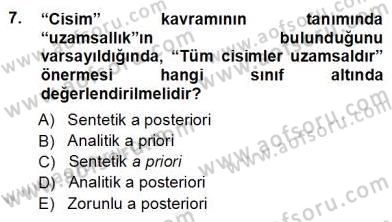 7. “Cisim” kavramının tanımında “uzamsallık”ın bulunduğunu varsayıldığında, “Tüm cisimler uzamsaldır” önermesi hangi sınıf altında değerlendirilmelidir?

A) Sentetik a posteriori
B) Analitik a priori
C) Sentetik a priori
D) Analitik a posteriori
E) Zorunlu a posteriori

www.aofsoru.com